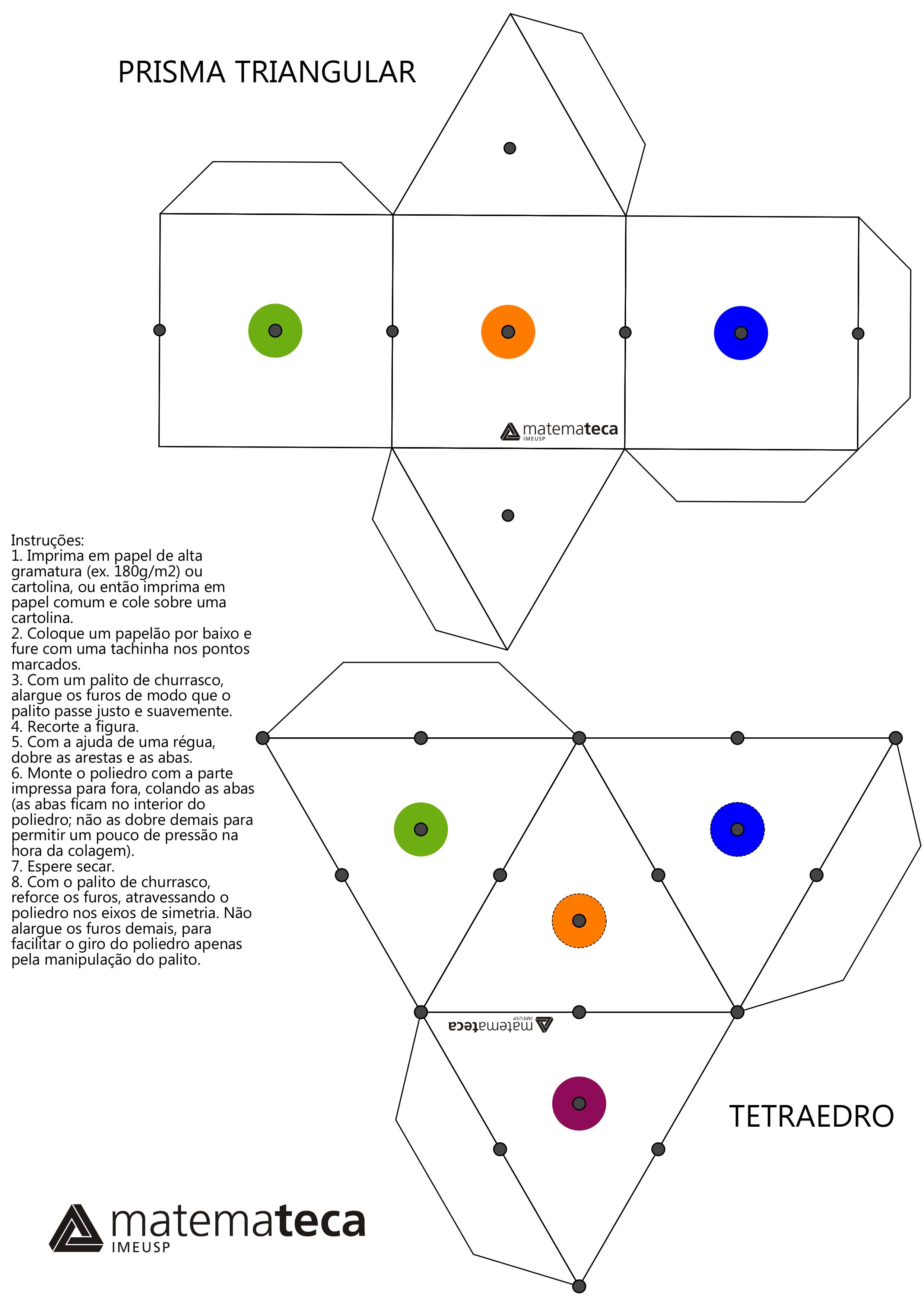 PRISMA TRIANGULAR

matemateca
IMEUSP

Instruções:
1. Imprima em papel de alta gramatura (ex. 180g/m2) ou cartolina, ou então imprima em papel comum e cole sobre uma cartolina.
2. Coloque um papelão por baixo e fure com uma tachinha nos pontos marcados.
3. Com um palito de churrasco, alargue os furos de modo que o palito passe justo e suavemente.
4. Recorte a figura.
5. Com a ajuda de uma régua, dobre as arestas e as abas.
6. Monte o poliedro com a parte impressa para fora, colando as abas (as abas ficam no interior do poliedro; não as dobre demais para permitir um pouco de pressão na hora da colagem).
7. Espere secar.
8. Com o palito de churrasco, reforce os furos, atravessando o poliedro nos eixos de simetria. Não alargue os furos demais, para facilitar o giro do poliedro apenas pela manipulação do palito.

matemateca
IMEUSP

TETRAEDRO

matemateca
IMEUSP